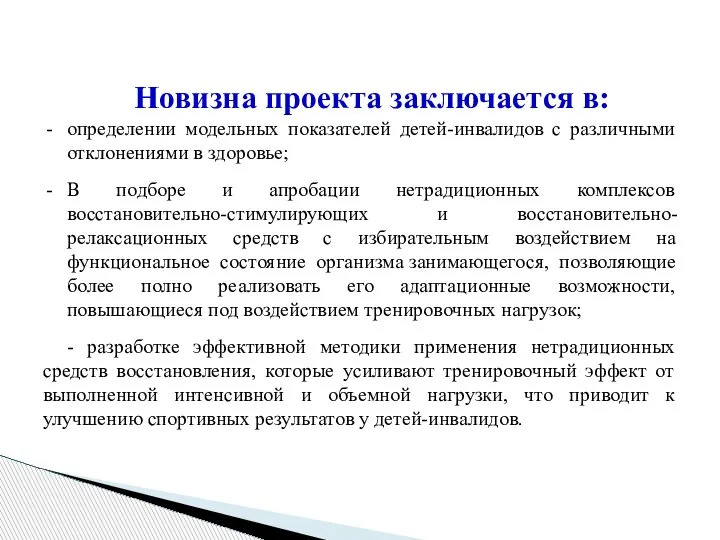 Новизна проекта заключается в:

- определении модельных показателей детей-инвалидов с различными отклонениями в здоровье;

- В подборе и апробации нетрадиционных комплексов восстановительно-стимулирующих и восстановительно-релаксационных средств с избирательным воздействием на функциональное состояние организма занимающегося, позволяющие более полно реализовать его адаптационные возможности, повышающиеся под воздействием тренировочных нагрузок;

- разработке эффективной методики применения нетрадиционных средств восстановления, которые усиливают тренировочный эффект от выполненной интенсивной и объемной нагрузки, что приводит к улучшению спортивных результатов у детей-инвалидов.